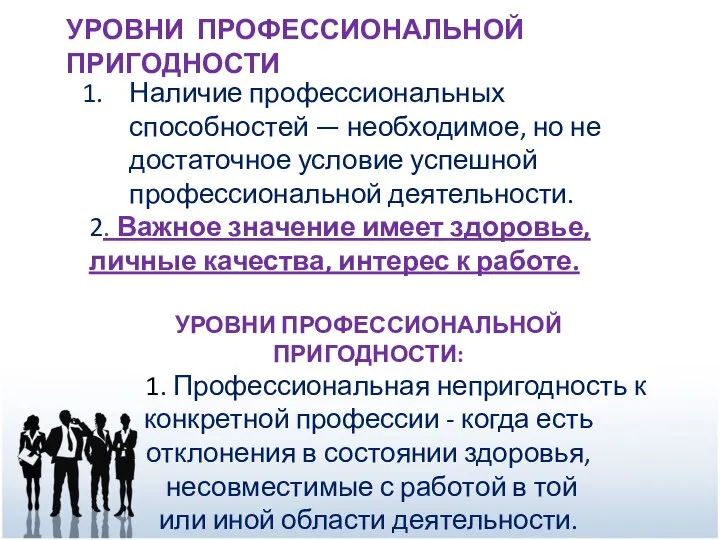 УРОВНИ ПРОФЕССИОНАЛЬНОЙ ПРИГОДНОСТИ

1. Наличие профессиональных способностей — необходимое, но не достаточное условие успешной профессиональной деятельности.

2. Важное значение имеет здоровье, личные качества, интерес к работе.

УРОВНИ ПРОФЕССИОНАЛЬНОЙ ПРИГОДНОСТИ:

1. Профессиональная непригодность к конкретной профессии - когда есть отклонения в состоянии здоровья, несовместимые с работой в той или иной области деятельности.